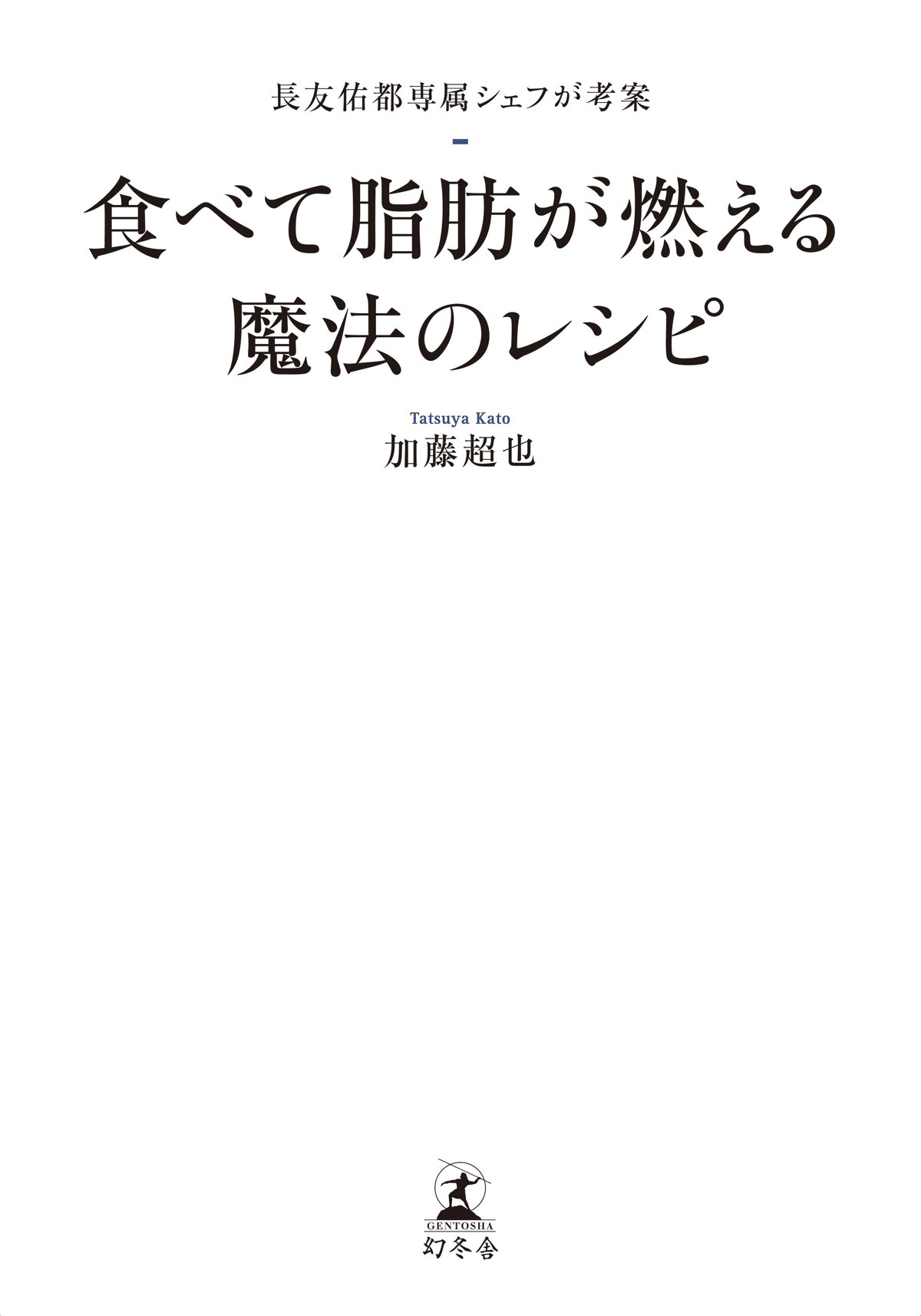 長友佑都専属シェフが考案

食べて脂肪が燃える
魔法のレシピ

Tatsuya Kato
加藤超也

GENTOSHA
幻冬舎